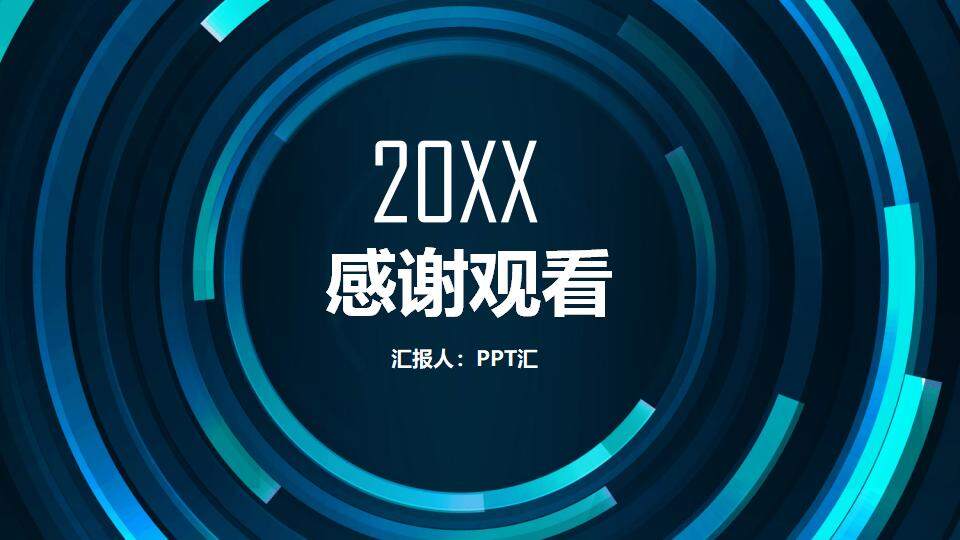 20XX

感谢观看

汇报人：PPT汇